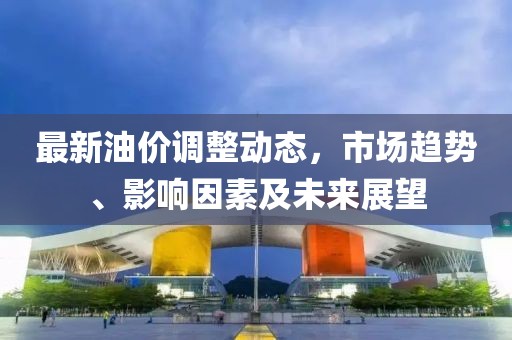 最新油价调整动态，市场趋势、影响因素及未来展望